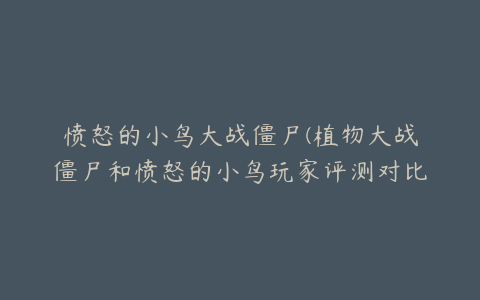 愤怒的小鸟大战僵尸(植物大战僵尸和愤怒的小鸟玩家评测对比